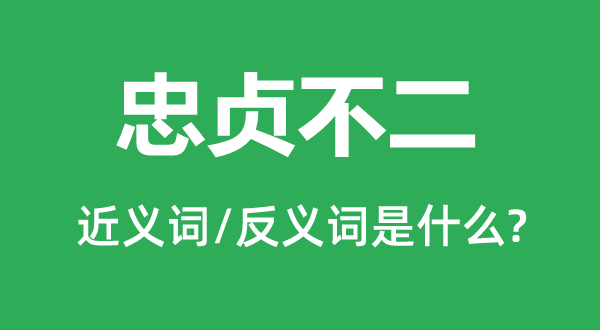 忠贞不二

近义词/反义词是什么?